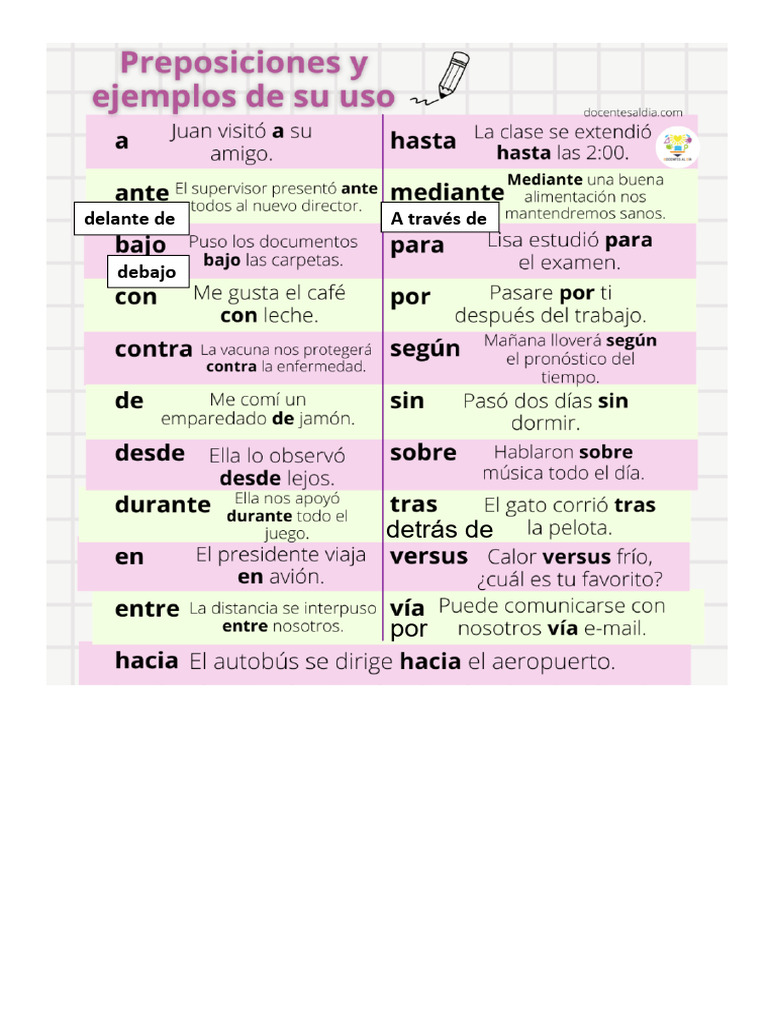 Preposiciones y ejemplos de su uso

docentesaldia.com

a Juan visitó a su amigo.

ante El supervisor presentó ante todos al nuevo director.

delante de

bajo Puso los documentos bajo las carpetas.

debajo

con Me gusta el café con leche.

contra La vacuna nos protegerá contra la enfermedad.

de Me comí un emparedado de jamón.

desde Ella lo observó desde lejos.

durante Ella nos apoyó durante todo el juego.

en El presidente viaja en avión.

entre La distancia se interpuso entre nosotros.

hasta La clase se extendió hasta las 2:00.

mediante Mediante una buena alimentación nos mantendremos sanos.

A través de

para Lisa estudió para el examen.

por Pasare por ti después del trabajo.

según Mañana lloverá según el pronóstico del tiempo.

sin Pasó dos días sin dormir.

sobre Hablaron sobre música todo el día.

tras El gato corrió tras la pelota.

detrás de

versus Calor versus frío, ¿cuál es tu favorito?

vía Puede comunicarse con nosotros vía e-mail.

por

hacia El autobús se dirige hacia el aeropuerto.